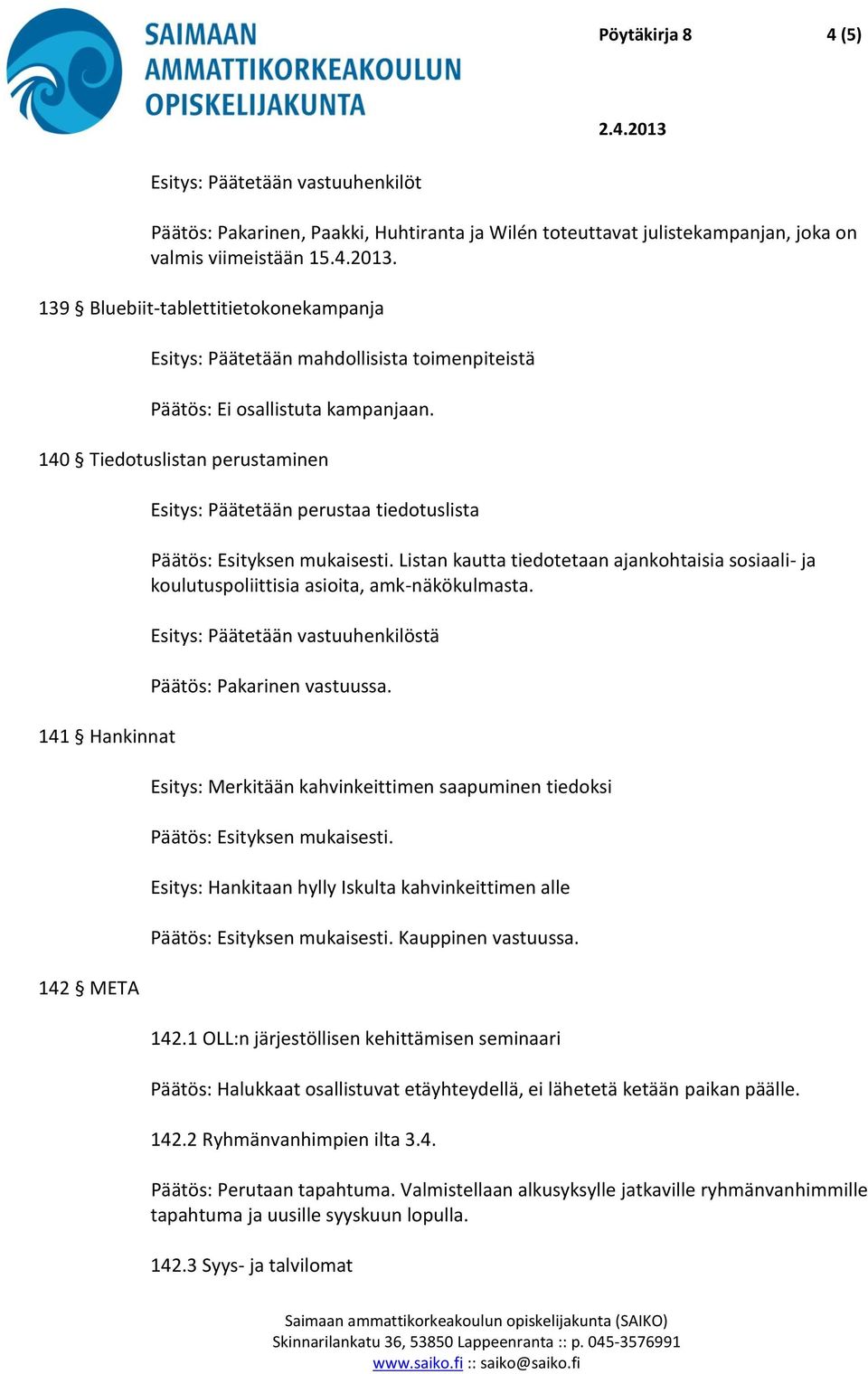 SAIMAAN AMMATTIKORKEAKOULUN OPISKELIJAKUNTA

Pöytäkirja 8 4 (5)

2.4.2013

Esitys: Päätetään vastuuhenkilöt

Päätös: Pakarinen, Paakki, Huhtiranta ja Wilén toteuttavat julistekampanjan, joka on valmis viimeistään 15.4.2013.

139 § Bluebiit-tablettitietokonekampanja

Esitys: Päätetään mahdollisista toimenpiteistä

Päätös: Ei osallistuta kampanjaan.

140 § Tiedotuslistan perustaminen

Esitys: Päätetään perustaa tiedotuslista

Päätös: Esityksen mukaisesti. Listan kautta tiedotetaan ajankohtaisia sosiaali- ja koulutuspoliittisia asioita, amk-näkökulmasta.

Esitys: Päätetään vastuuhenkilöstä

Päätös: Pakarinen vastuussa.

141 § Hankinnat

Esitys: Merkitään kahvinkeittimen saapuminen tiedoksi

Päätös: Esityksen mukaisesti.

Esitys: Hankitaan hylly Iskulta kahvinkeittimen alle

Päätös: Esityksen mukaisesti. Kauppinen vastuussa.

142 § META

142.1 OLL:n järjestöllisen kehittämisen seminaari

Päätös: Halukkaat osallistuvat etäyhteydellä, ei lähetetä ketään paikan päälle.

142.2 Ryhmänvanhimpien ilta 3.4.

Päätös: Perutaan tapahtuma. Valmistellaan alkusyksylle jatkaville ryhmänvanhimmille tapahtuma ja uusille syyskuun lopulla.

142.3 Syys- ja talvilomat

Saimaan ammattikorkeakoulun opiskelijakunta (SAIKO)
Skinnarilankatu 36, 53850 Lappeenranta :: p. 045-3576991
www.saiko.fi :: saiko@saiko.fi